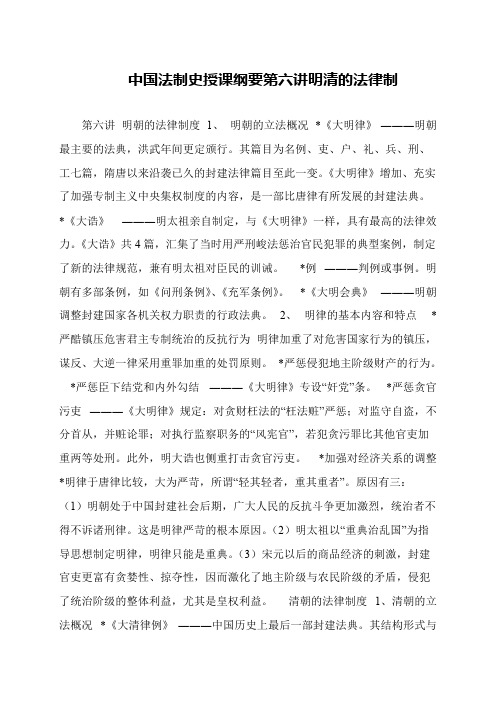 中国法制史授课纲要第六讲明清的法律制

第六讲 明朝的法律制度 1、 明朝的立法概况 *《大明律》 ———明朝最主要的法典，洪武年间更定颁行。其篇目为名例、吏、户、礼、兵、刑、工七篇，隋唐以来沿袭已久的封建法律篇目至此一变。《大明律》增加、充实了加强专制主义中央集权制度的内容，是一部比唐律有所发展的封建法典。 *《大诰》 ———明太祖亲自制定，与《大明律》一样，具有最高的法律效力。《大诰》共4篇，汇集了当时用严刑峻法惩治官民犯罪的典型案例，制定了新的法律规范，兼有明太祖对臣民的训诫。 *例 ———判例或事例。明朝有多部条例，如《问刑条例》、《充军条例》。 *《大明会典》 ———明朝调整封建国家各机关权力职责的行政法典。 2、 明律的基本内容和特点 *严酷镇压危害君主专制统治的反抗行为 明律加重了对危害国家行为的镇压，谋反、大逆一律采用重罪加重的处罚原则。 *严惩侵犯地主阶级财产的行为。 *严惩臣下结党和内外勾结 ———《大明律》专设“奸党”条。 *严惩贪官污吏 ———《大明律》规定：对贪财枉法的“枉法赃”严惩；对监守自盗，不分首从，并赃论罪；对执行监察职务的“风宪官”，若犯贪污罪比其他官吏加重两等处刑。此外，明大诰也侧重打击贪官污吏。 *加强对经济关系的调整 *明律于唐律比较，大为严苛，所谓“轻其轻者，重其重者”。原因有三：（1）明朝处于中国封建社会后期，广大人民的反抗斗争更加激烈，统治者不得不诉诸刑律。这是明律严苛的根本原因。（2）明太祖以“重典治乱国”为指导思想制定明律，明律只能是重典。（3）宋元以后的商品经济的刺激，封建官吏更富有贪婪性、掠夺性，因而激化了地主阶级与农民阶级的矛盾，侵犯了统治阶级的整体利益，尤其是皇权利益。 清朝的法律制度 1、清朝的立法概况 *《大清律例》 ———中国历史上最后一部封建法典。其结构形式与